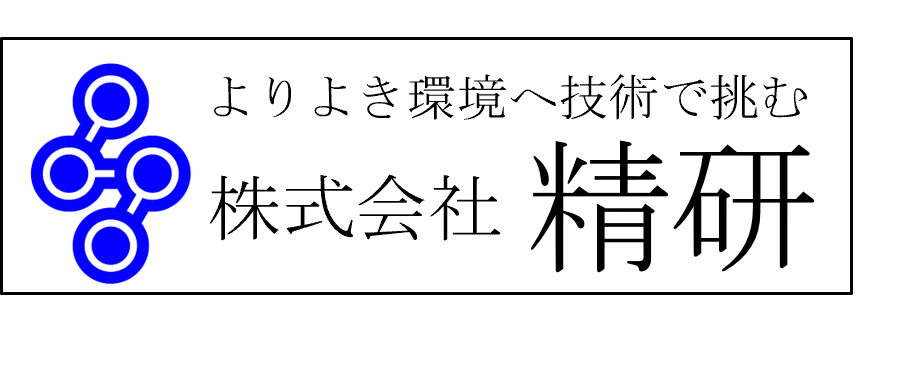 よりよき環境へ技術で挑む

株式会社 精研